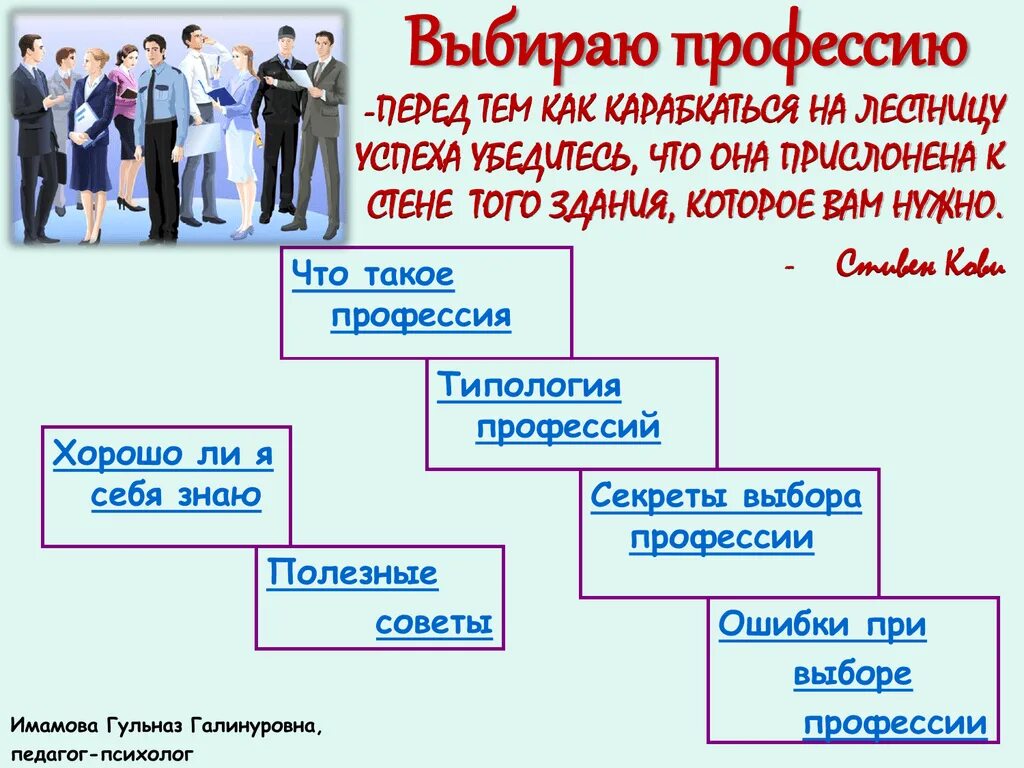 Выбираю профессию

-ПЕРЕД ТЕМ КАК КАРАБКАТЬСЯ НА ЛЕСТНИЦУ УСПЕХА УБЕДИТЕСЬ, ЧТО ОНА ПРИСЛОНЕНА К СТЕНЕ ТОГО ЗДАНИЯ, КОТОРОЕ ВАМ НУЖНО.

- Стивен Кови

Что такое профессия

Типология профессий

Хорошо ли я себя знаю

Секреты выбора профессии

Полезные советы

Ошибки при выборе профессии

Имамова Гульназ Галинуровна, педагог-психолог